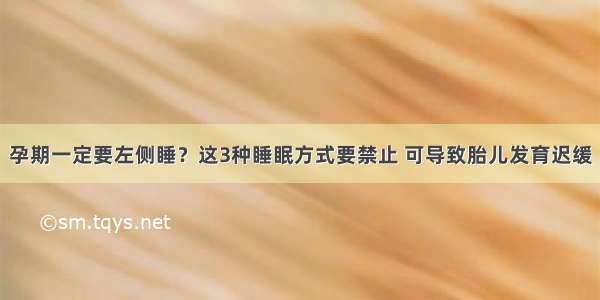 孕期一定要左侧睡？这3种睡眠方式要禁止 可导致胎儿发育迟缓

©sm.tqys.net